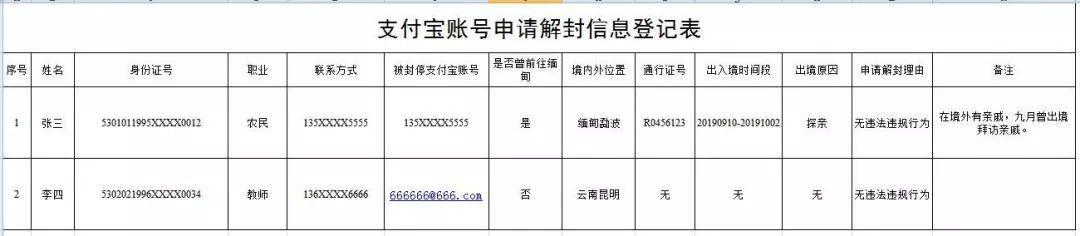 支付宝账号申请解封信息登记表

| 序号 | 姓名 | 身份证号 | 职业 | 联系方式 | 被封停支付宝账号 | 是否曾前往缅甸 | 境内外位置 | 通行证号 | 出入境时间段 | 出境原因 | 申请解封理由 | 备注 |
|---|---|---|---|---|---|---|---|---|---|---|---|---|
| 1 | 张三 | 5301011995XXXX0012 | 农民 | 135XXXX5555 | 135XXXX5555 | 是 | 缅甸勐波 | R0456123 | 20190910-20191002 | 探亲 | 无违法违规行为 | 在境外有亲戚，九月曾出境拜访亲戚。 |
| 2 | 李四 | 5302021996XXXX0034 | 教师 | 136XXXX6666 | 666666@666.com | 否 | 云南昆明 | 无 | 无 | 无 | 无违法违规行为 | |